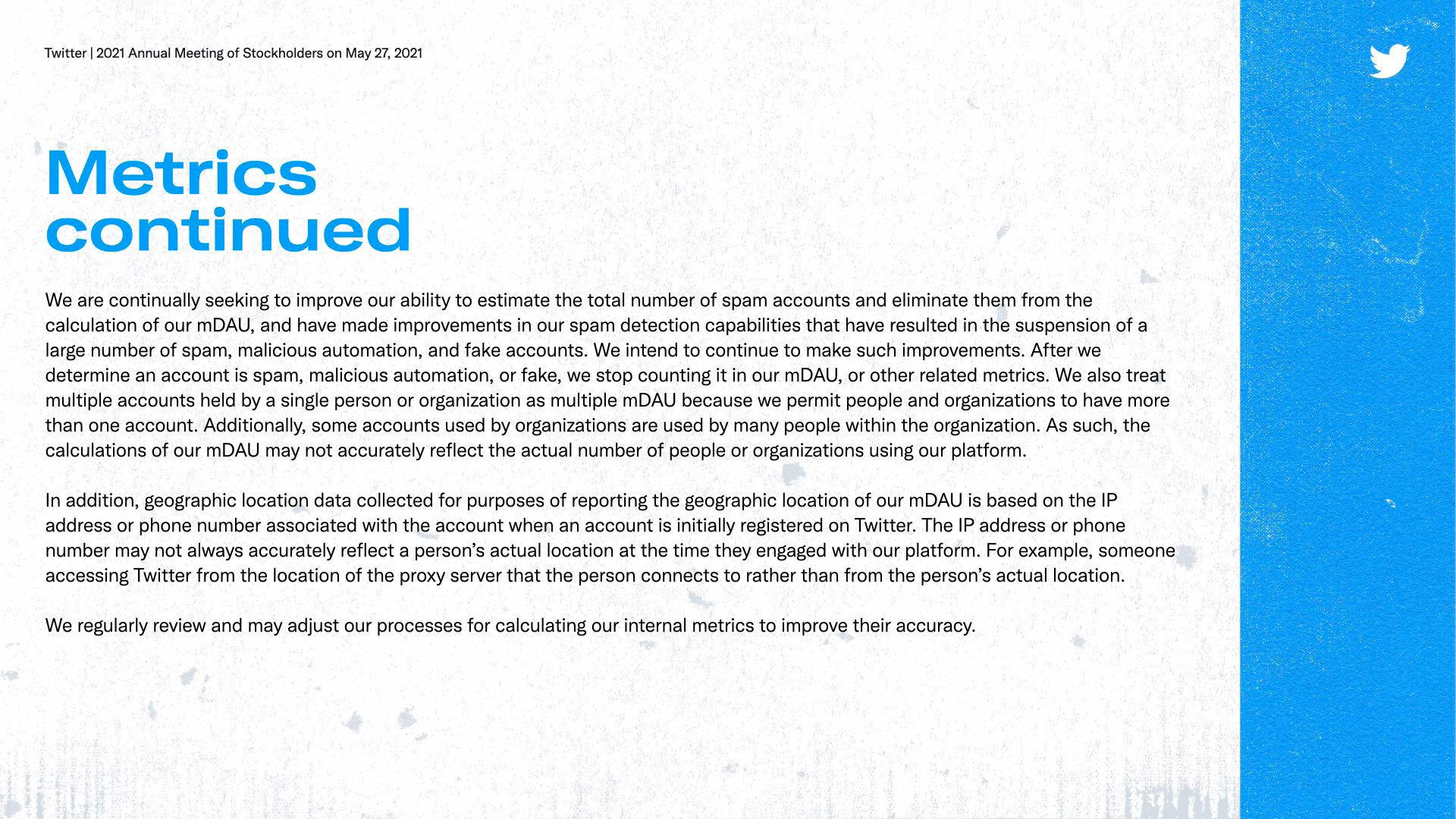 Twitter | 2021 Annual Meeting of Stockholders on May 27, 2021

Metrics continued

We are continually seeking to improve our ability to estimate the total number of spam accounts and eliminate them from the calculation of our mDAU, and have made improvements in our spam detection capabilities that have resulted in the suspension of a large number of spam, malicious automation, and fake accounts. We intend to continue to make such improvements. After we determine an account is spam, malicious automation, or fake, we stop counting it in our mDAU, or other related metrics. We also treat multiple accounts held by a single person or organization as multiple mDAU because we permit people and organizations to have more than one account. Additionally, some accounts used by organizations are used by many people within the organization. As such, the calculations of our mDAU may not accurately reflect the actual number of people or organizations using our platform.

In addition, geographic location data collected for purposes of reporting the geographic location of our mDAU is based on the IP address or phone number associated with the account when an account is initially registered on Twitter. The IP address or phone number may not always accurately reflect a person's actual location at the time they engaged with our platform. For example, someone accessing Twitter from the location of the proxy server that the person connects to rather than from the person's actual location.

We regularly review and may adjust our processes for calculating our internal metrics to improve their accuracy.